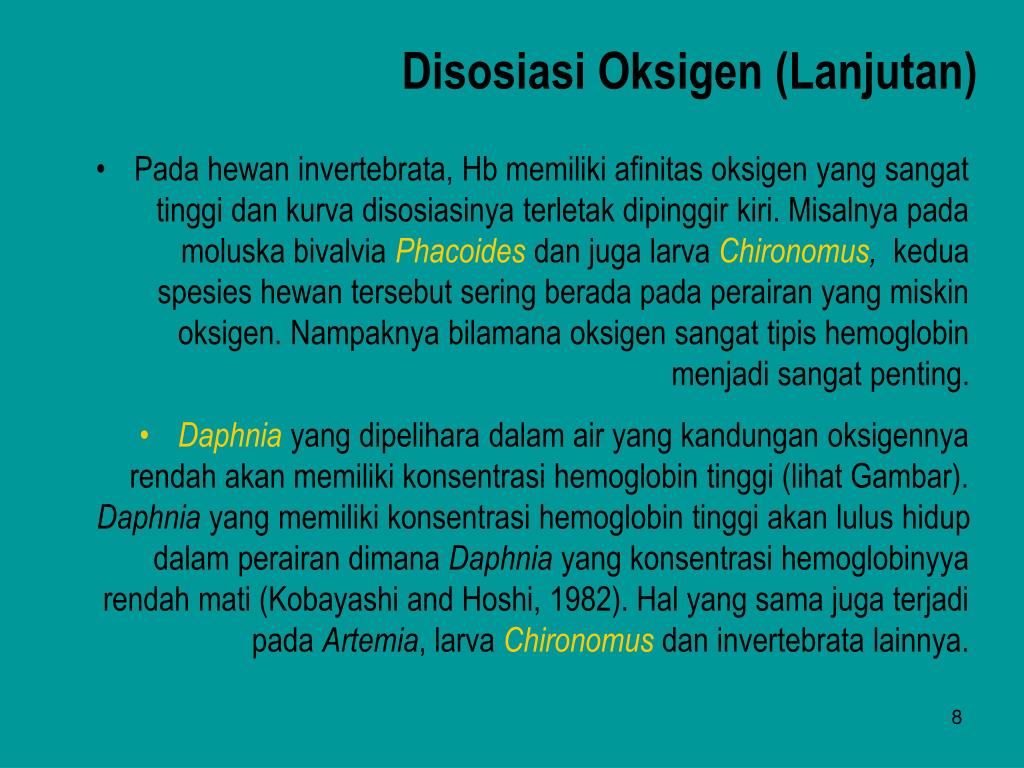 Disosiasi Oksigen (Lanjutan)

• Pada hewan invertebrata, Hb memiliki afinitas oksigen yang sangat tinggi dan kurva disosiasinya terletak dipinggir kiri. Misalnya pada moluska bivalvia Phacoides dan juga larva Chironomus, kedua spesies hewan tersebut sering berada pada perairan yang miskin oksigen. Nampaknya bilamana oksigen sangat tipis hemoglobin menjadi sangat penting.

• Daphnia yang dipelihara dalam air yang kandungan oksigennya rendah akan memiliki konsentrasi hemoglobin tinggi (lihat Gambar). Daphnia yang memiliki konsentrasi hemoglobin tinggi akan lulus hidup dalam perairan dimana Daphnia yang konsentrasi hemoglobinyya rendah mati (Kobayashi and Hoshi, 1982). Hal yang sama juga terjadi pada Artemia, larva Chironomus dan invertebrata lainnya.

8